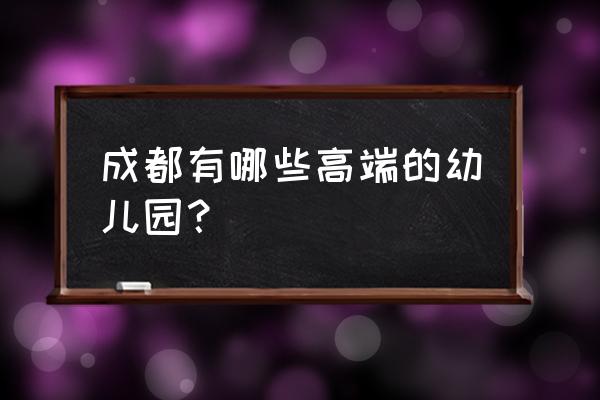 成都有哪些高端的幼儿园？